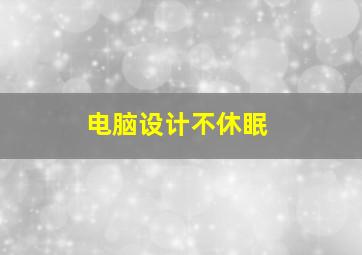 电脑设计不休眠